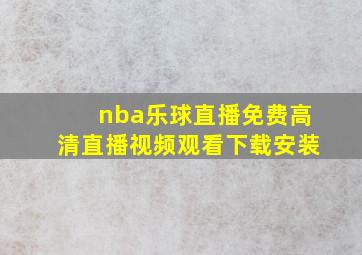 nba乐球直播免费高清直播视频观看下载安装